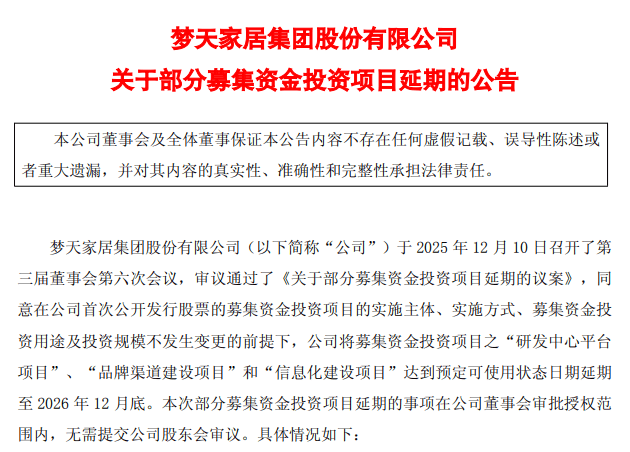 梦天家居集团股份有限公司
关于部分募集资金投资项目延期的公告

本公司董事会及全体董事保证本公告内容不存在任何虚假记载、误导性陈述或者重大遗漏，并对其内容的真实性、准确性和完整性承担法律责任。

梦天家居集团股份有限公司（以下简称“公司”）于 2025 年 12 月 10 日召开了第三届董事会第六次会议，审议通过了《关于部分募集资金投资项目延期的议案》，同意在公司首次公开发行股票的募集资金投资项目的实施主体、实施方式、募集资金投资用途及投资规模不发生变更的前提下，公司将募集资金投资项目之“研发中心平台项目”、“品牌渠道建设项目”和“信息化建设项目”达到预定可使用状态日期延期至 2026 年 12 月底。本次部分募集资金投资项目延期的事项在公司董事会审批授权范围内，无需提交公司股东会审议。具体情况如下：